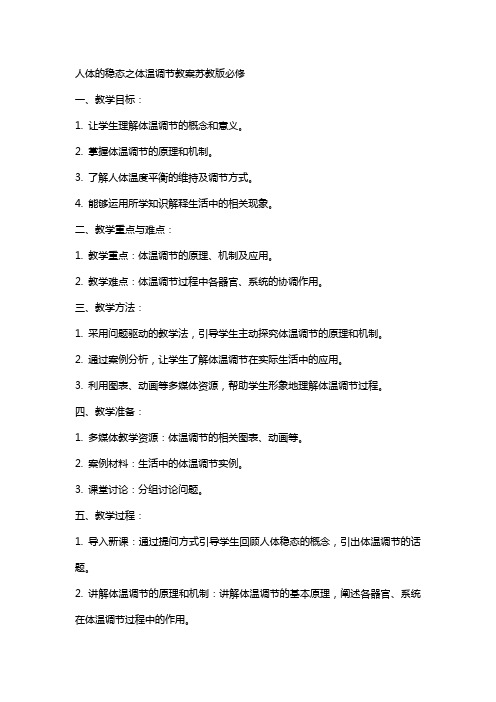 人体的稳态之体温调节教案苏教版必修

一、教学目标：

1. 让学生理解体温调节的概念和意义。

2. 掌握体温调节的原理和机制。

3. 了解人体温度平衡的维持及调节方式。

4. 能够运用所学知识解释生活中的相关现象。

二、教学重点与难点：

1. 教学重点：体温调节的原理、机制及应用。

2. 教学难点：体温调节过程中各器官、系统的协调作用。

三、教学方法：

1. 采用问题驱动的教学法，引导学生主动探究体温调节的原理和机制。

2. 通过案例分析，让学生了解体温调节在实际生活中的应用。

3. 利用图表、动画等多媒体资源，帮助学生形象地理解体温调节过程。

四、教学准备：

1. 多媒体教学资源：体温调节的相关图表、动画等。

2. 案例材料：生活中的体温调节实例。

3. 课堂讨论：分组讨论问题。

五、教学过程：

1. 导入新课：通过提问方式引导学生回顾人体稳态的概念，引出体温调节的话题。

2. 讲解体温调节的原理和机制：讲解体温调节的基本原理，阐述各器官、系统在体温调节过程中的作用。